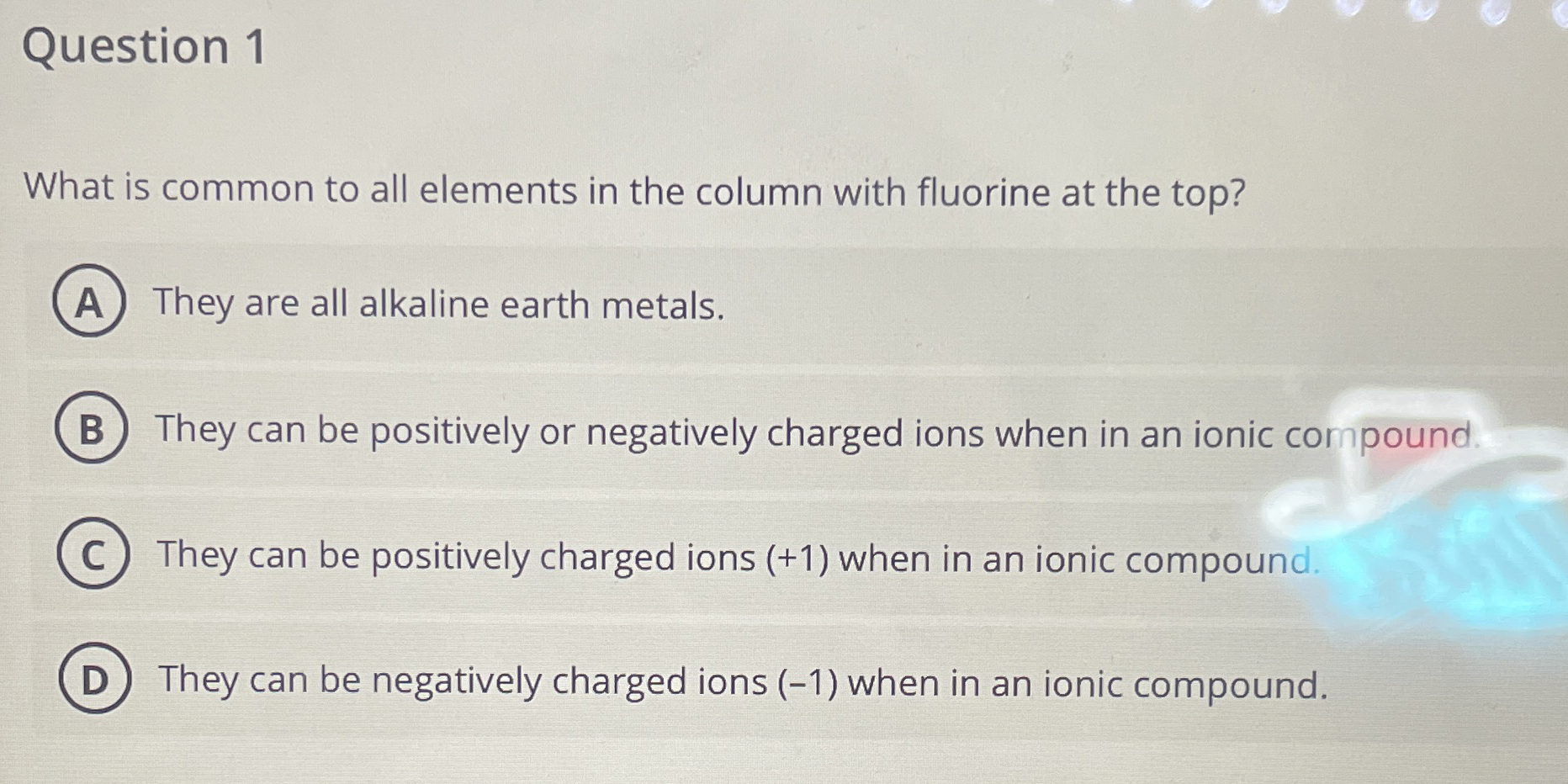 Question 1

What is common to all elements in the column with fluorine at the top?

A They are all alkaline earth metals.

B They can be positively or negatively charged ions when in an ionic compound.

C They can be positively charged ions (+1) when in an ionic compound.

D They can be negatively charged ions (–1) when in an ionic compound.